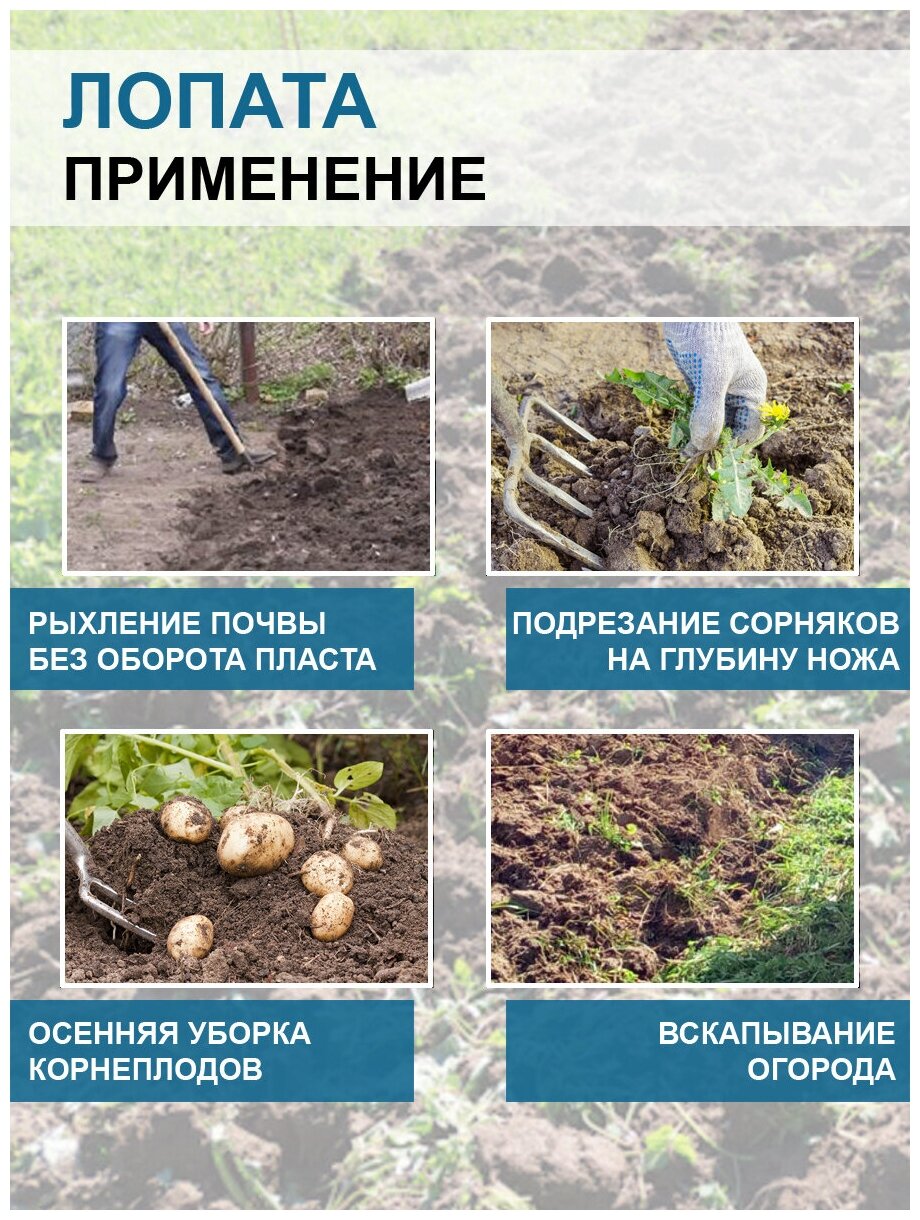 ЛОПАТА
ПРИМЕНЕНИЕ

РЫХЛЕНИЕ ПОЧВЫ БЕЗ ОБОРОТА ПЛАСТА

ПОДРЕЗАНИЕ СОРНЯКОВ НА ГЛУБИНУ НОЖА

ОСЕННЯЯ УБОРКА КОРНЕПЛОДОВ

ВСКАПЫВАНИЕ ОГОРОДА